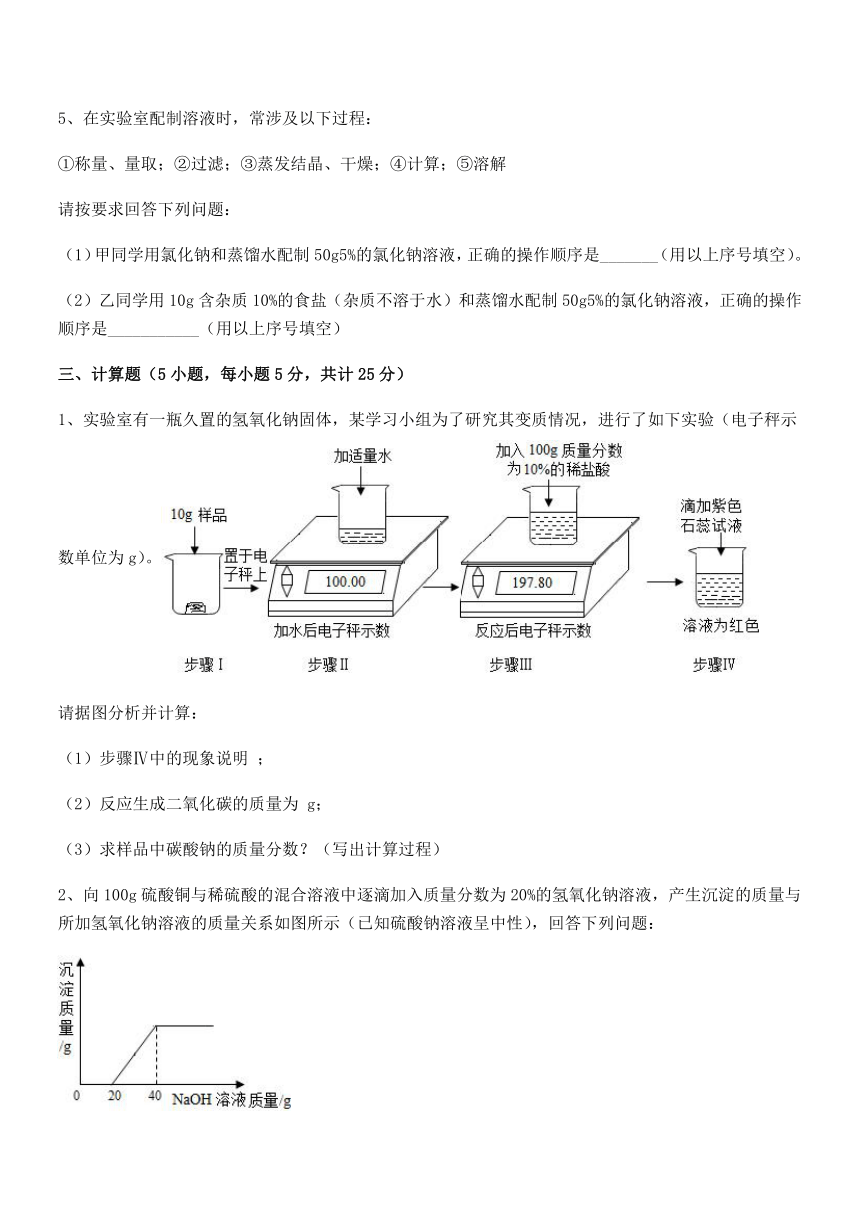 5、在实验室配制溶液时，常涉及以下过程：

①称量、量取；②过滤；③蒸发结晶、干燥；④计算；⑤溶解

请按要求回答下列问题：

（1）甲同学用氯化钠和蒸馏水配制 50g5%的氯化钠溶液，正确的操作顺序是_______（用以上序号填空）。

（2）乙同学用 10g 含杂质 10%的食盐（杂质不溶于水）和蒸馏水配制 50g5%的氯化钠溶液，正确的操作顺序是___________（用以上序号填空）

三、计算题（5 小题，每小题 5 分，共计 25 分）

1、实验室有一瓶久置的氢氧化钠固体，某学习小组为了研究其变质情况，进行了如下实验（电子秤示数单位为 g）。

10g 样品

置于电子秤上

加适量水

100.00

加水后电子秤示数

加入 100g 质量分数为 10%的稀盐酸

197.80

反应后电子秤示数

滴加紫色石蕊试液

溶液为红色

步骤Ⅰ　步骤Ⅱ　步骤Ⅲ　步骤Ⅳ

请据图分析并计算：

（1）步骤Ⅳ中的现象说明 ；

（2）反应生成二氧化碳的质量为 g；

（3）求样品中碳酸钠的质量分数？（写出计算过程）

2、向 100g 硫酸铜与稀硫酸的混合溶液中逐滴加入质量分数为 20%的氢氧化钠溶液，产生沉淀的质量与所加氢氧化钠溶液的质量关系如图所示（已知硫酸钠溶液呈中性），回答下列问题：

沉淀质量/g

0　20　40　NaOH 溶液质量/g